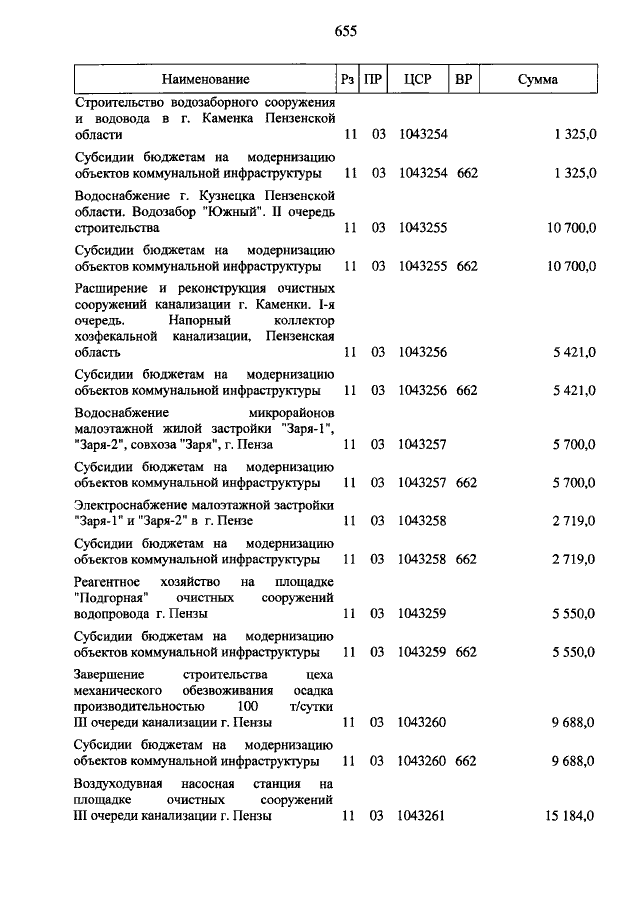 655

| Наименование | Рз | ПР | ЦСР | ВР | Сумма |
|---|---|---|---|---|---|
| Строительство водозаборного сооружения и водовода в г. Каменка Пензенской области | 11 | 03 | 1043254 | | 1 325,0 |
| Субсидии бюджетам на модернизацию объектов коммунальной инфраструктуры | 11 | 03 | 1043254 | 662 | 1 325,0 |
| Водоснабжение г. Кузнецка Пензенской области. Водозабор "Южный". II очередь строительства | 11 | 03 | 1043255 | | 10 700,0 |
| Субсидии бюджетам на модернизацию объектов коммунальной инфраструктуры | 11 | 03 | 1043255 | 662 | 10 700,0 |
| Расширение и реконструкция очистных сооружений канализации г. Каменки. I-я очередь. Напорный коллектор хозфекальной канализации, Пензенская область | 11 | 03 | 1043256 | | 5 421,0 |
| Субсидии бюджетам на модернизацию объектов коммунальной инфраструктуры | 11 | 03 | 1043256 | 662 | 5 421,0 |
| Водоснабжение микрорайонов малоэтажной жилой застройки "Заря-1", "Заря-2", совхоза "Заря", г. Пенза | 11 | 03 | 1043257 | | 5 700,0 |
| Субсидии бюджетам на модернизацию объектов коммунальной инфраструктуры | 11 | 03 | 1043257 | 662 | 5 700,0 |
| Электроснабжение малоэтажной застройки "Заря-1" и "Заря-2" в г. Пензе | 11 | 03 | 1043258 | | 2 719,0 |
| Субсидии бюджетам на модернизацию объектов коммунальной инфраструктуры | 11 | 03 | 1043258 | 662 | 2 719,0 |
| Реагентное хозяйство на площадке "Подгорная" очистных сооружений водопровода г. Пензы | 11 | 03 | 1043259 | | 5 550,0 |
| Субсидии бюджетам на модернизацию объектов коммунальной инфраструктуры | 11 | 03 | 1043259 | 662 | 5 550,0 |
| Завершение строительства цеха механического обезвоживания осадка производительностью 100 т/сутки III очереди канализации г. Пензы | 11 | 03 | 1043260 | | 9 688,0 |
| Субсидии бюджетам на модернизацию объектов коммунальной инфраструктуры | 11 | 03 | 1043260 | 662 | 9 688,0 |
| Воздуходувная насосная станция на площадке очистных сооружений III очереди канализации г. Пензы | 11 | 03 | 1043261 | | 15 184,0 |